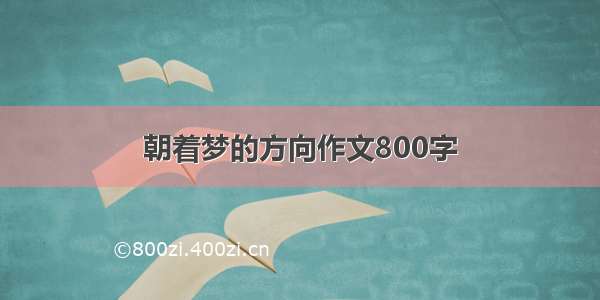 朝着梦的方向作文800字

©800zi.400zi.cn